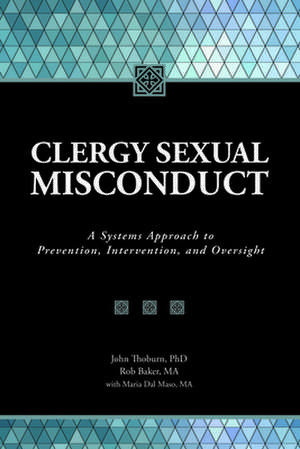 CLERGY SEXUAL MISCONDUCT

A Systems Approach to Prevention, Intervention, and Oversight

John Thoburn, PhD
Rob Baker, MA
with Maria Dal Maso, MA